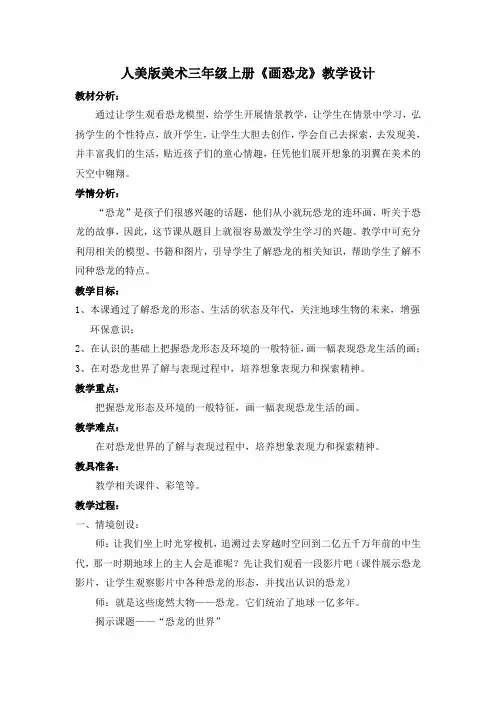 人美版美术三年级上册《画恐龙》教学设计

教材分析：

通过让学生观看恐龙模型，给学生开展情景教学，让学生在情景中学习，弘扬学生的个性特点，放开学生，让学生大胆去创作，学会自己去探索，去发现美，并丰富我们的生活，贴近孩子们的童心情趣，任凭他们展开想象的羽翼在美术的天空中翱翔。

学情分析：

“恐龙”是孩子们很感兴趣的话题，他们从小就玩恐龙的连环画，听关于恐龙的故事，因此，这节课从题目上就很容易激发学生学习的兴趣。教学中可充分利用相关的模型、书籍和图片，引导学生了解恐龙的相关知识，帮助学生了解不同种恐龙的特点。

教学目标：

1、本课通过了解恐龙的形态、生活的状态及年代，关注地球生物的未来，增强环保意识；

2、在认识的基础上把握恐龙形态及环境的一般特征，画一幅表现恐龙生活的画；

3、在对恐龙世界了解与表现过程中，培养想象表现力和探索精神。

教学重点：

把握恐龙形态及环境的一般特征，画一幅表现恐龙生活的画。

教学难点：

在对恐龙世界的了解与表现过程中，培养想象表现力和探索精神。

教具准备：

教学相关课件、彩笔等。

教学过程：

一、情境创设：

师：让我们坐上时光穿梭机，追溯过去穿越时空回到二亿五千万年前的中生代，那一时期地球上的主人会是谁呢？先让我们观看一段影片吧（课件展示恐龙影片，让学生观察影片中各种恐龙的形态，并找出认识的恐龙）

师：就是这些庞然大物——恐龙。它们统治了地球一亿多年。

揭示课题——“恐龙的世界”